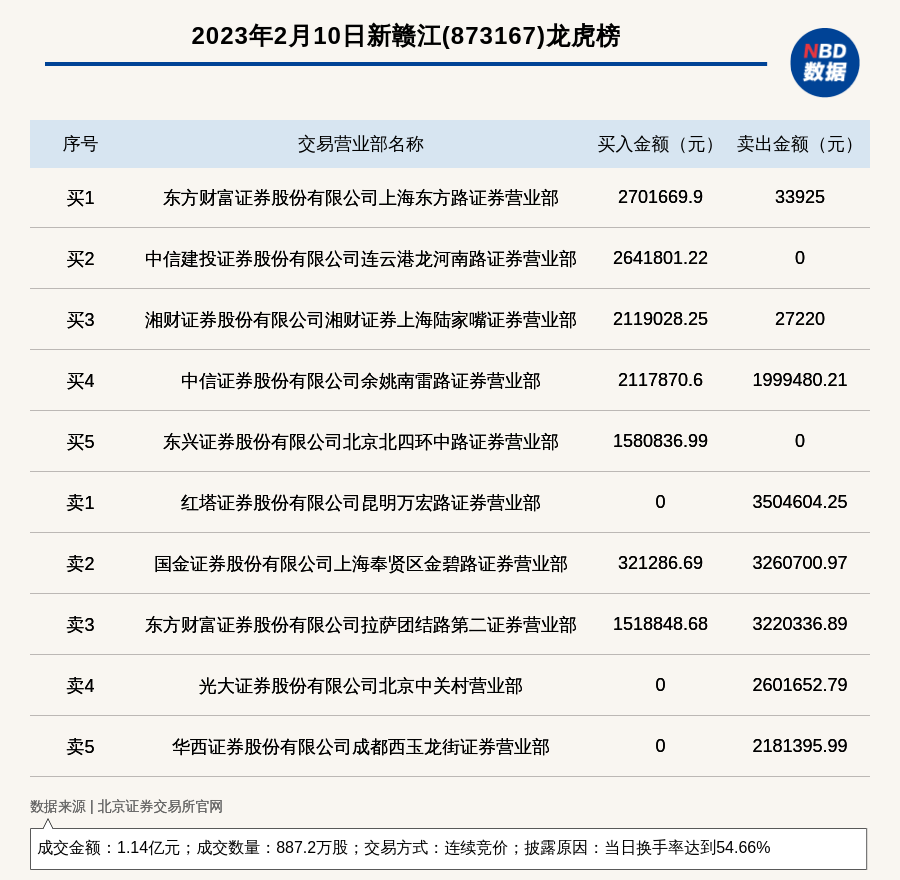 2023年2月10日新赣江(873167)龙虎榜

NBD 数据

| 序号 | 交易营业部名称 | 买入金额（元） | 卖出金额（元） |
|---|---|---|---|
| 买1 | 东方财富证券股份有限公司上海东方路证券营业部 | 2701669.9 | 33925 |
| 买2 | 中信建投证券股份有限公司连云港龙河南路证券营业部 | 2641801.22 | 0 |
| 买3 | 湘财证券股份有限公司湘财证券上海陆家嘴证券营业部 | 2119028.25 | 27220 |
| 买4 | 中信证券股份有限公司余姚南雷路证券营业部 | 2117870.6 | 1999480.21 |
| 买5 | 东兴证券股份有限公司北京北四环中路证券营业部 | 1580836.99 | 0 |
| 卖1 | 红塔证券股份有限公司昆明万宏路证券营业部 | 0 | 3504604.25 |
| 卖2 | 国金证券股份有限公司上海奉贤区金碧路证券营业部 | 321286.69 | 3260700.97 |
| 卖3 | 东方财富证券股份有限公司拉萨团结路第二证券营业部 | 1518848.68 | 3220336.89 |
| 卖4 | 光大证券股份有限公司北京中关村营业部 | 0 | 2601652.79 |
| 卖5 | 华西证券股份有限公司成都西玉龙街证券营业部 | 0 | 2181395.99 |

数据来源 | 北京证券交易所官网

成交金额：1.14亿元；成交数量：887.2万股；交易方式：连续竞价；披露原因：当日换手率达到54.66%